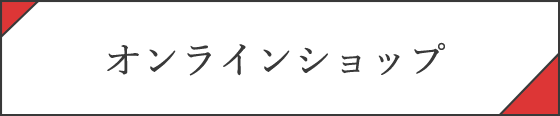 オンラインショップ